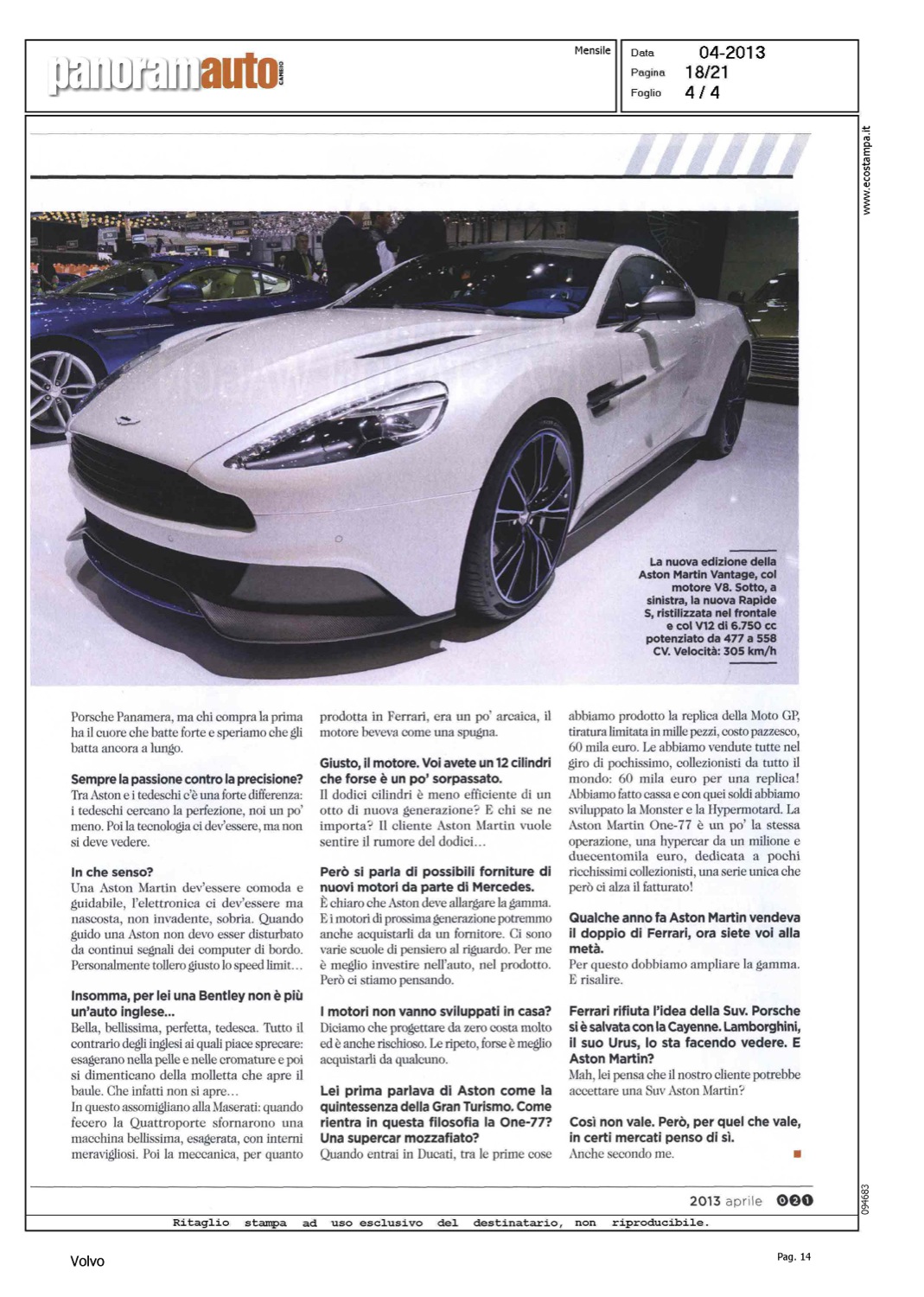 panoramauto CAMBIO

Mensile

Data 04-2013
Pagina 18/21
Foglio 4 / 4

www.ecostampa.it

La nuova edizione della Aston Martin Vantage, col motore V8. Sotto, a sinistra, la nuova Rapide S, ristilizzata nel frontale e col V12 di 6.750 cc potenziato da 477 a 558 CV. Velocità: 305 km/h

Porsche Panamera, ma chi compra la prima ha il cuore che batte forte e speriamo che gli batta ancora a lungo.

Sempre la passione contro la precisione?
Tra Aston e i tedeschi c'è una forte differenza: i tedeschi cercano la perfezione, noi un po' meno. Poi la tecnologia ci dev'essere, ma non si deve vedere.

In che senso?
Una Aston Martin dev'essere comoda e guidabile, l'elettronica ci dev'essere ma nascosta, non invadente, sobria. Quando guido una Aston non devo esser disturbato da continui segnali dei computer di bordo. Personalmente tollero giusto lo speed limit...

Insomma, per lei una Bentley non è più un'auto inglese...
Bella, bellissima, perfetta, tedesca. Tutto il contrario degli inglesi ai quali piace sprecare: esagerano nella pelle e nelle cromature e poi si dimenticano della molletta che apre il baule. Che infatti non si apre...
In questo assomigliano alla Maserati: quando fecero la Quattroporte sfornarono una macchina bellissima, esagerata, con interni meravigliosi. Poi la meccanica, per quanto prodotta in Ferrari, era un po' arcaica, il motore beveva come una spugna.

Giusto, il motore. Voi avete un 12 cilindri che forse è un po' sorpassato.
Il dodici cilindri è meno efficiente di un otto di nuova generazione? E chi se ne importa? Il cliente Aston Martin vuole sentire il rumore del dodici...

Però si parla di possibili forniture di nuovi motori da parte di Mercedes.
È chiaro che Aston deve allargare la gamma. E i motori di prossima generazione potremmo anche acquistarli da un fornitore. Ci sono varie scuole di pensiero al riguardo. Per me è meglio investire nell'auto, nel prodotto. Però ci stiamo pensando.

I motori non vanno sviluppati in casa?
Diciamo che progettare da zero costa molto ed è anche rischioso. Le ripeto, forse è meglio acquistarli da qualcuno.

Lei prima parlava di Aston come la quintessenza della Gran Turismo. Come rientra in questa filosofia la One-77? Una supercar mozzafiato?
Quando entrai in Ducati, tra le prime cose abbiamo prodotto la replica della Moto GP, tiratura limitata in mille pezzi, costo pazzesco, 60 mila euro. Le abbiamo vendute tutte nel giro di pochissimo, collezionisti da tutto il mondo: 60 mila euro per una replica! Abbiamo fatto cassa e con quei soldi abbiamo sviluppato la Monster e la Hypermotard. La Aston Martin One-77 è un po' la stessa operazione, una hypercar da un milione e duecentomila euro, dedicata a pochi ricchissimi collezionisti, una serie unica che però ci alza il fatturato!

Qualche anno fa Aston Martin vendeva il doppio di Ferrari, ora siete voi alla metà.
Per questo dobbiamo ampliare la gamma. E risalire.

Ferrari rifiuta l'idea della Suv. Porsche si è salvata con la Cayenne. Lamborghini, il suo Urus, lo sta facendo vedere. E Aston Martin?
Mah, lei pensa che il nostro cliente potrebbe accettare una Suv Aston Martin?

Così non vale. Però, per quel che vale, in certi mercati penso di sì.
Anche secondo me.

2013 aprile 021

094683

Ritaglio stampa ad uso esclusivo del destinatario, non riproducibile.

Volvo

Pag. 14